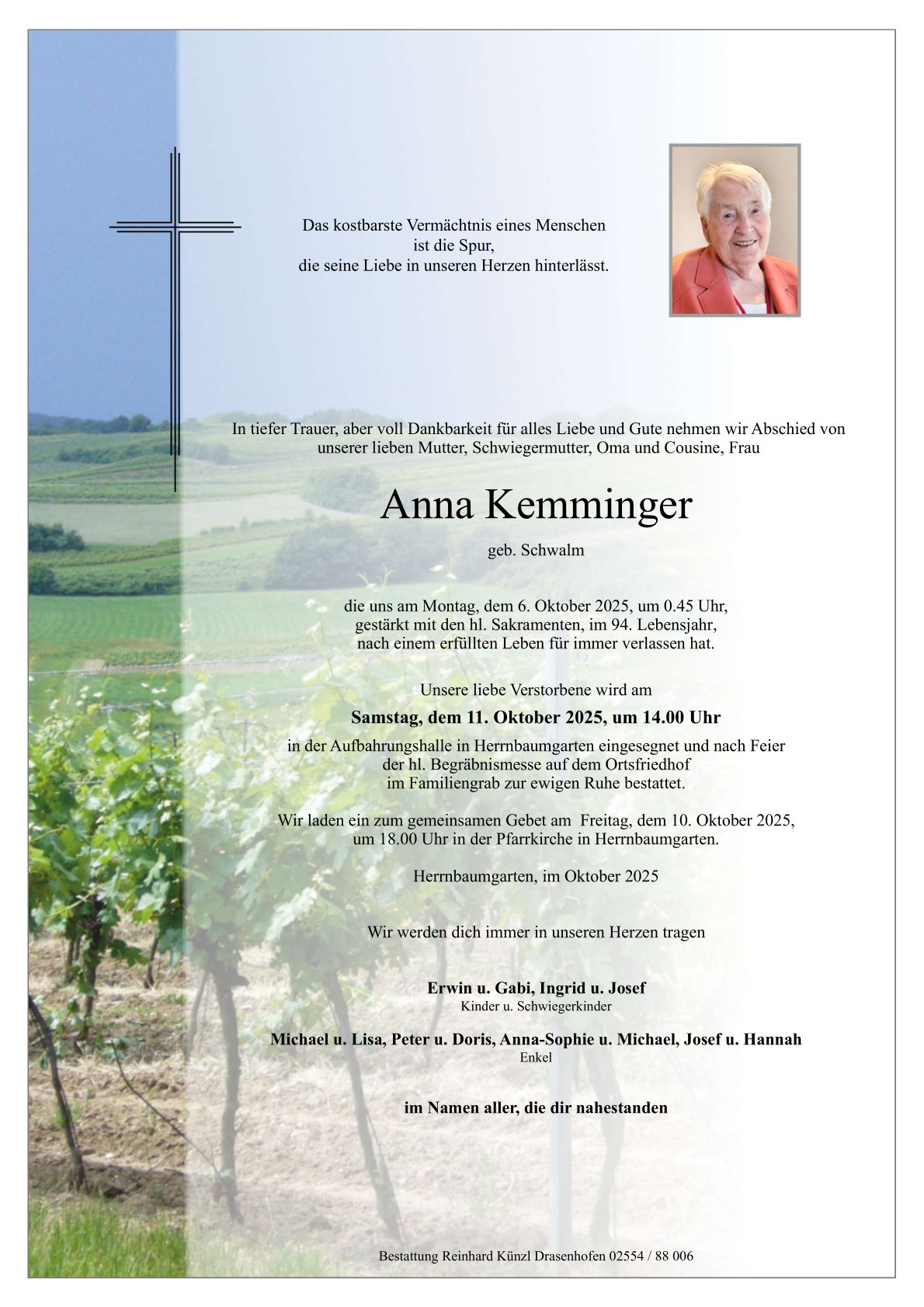 Das kostbarste Vermächtnis eines Menschen
ist die Spur,
die seine Liebe in unseren Herzen hinterlässt.

In tiefer Trauer, aber voll Dankbarkeit für alles Liebe und Gute nehmen wir Abschied von unserer lieben Mutter, Schwiegermutter, Oma und Cousine, Frau

Anna Kemminger

geb. Schwalm

die uns am Montag, dem 6. Oktober 2025, um 0.45 Uhr, gestärkt mit den hl. Sakramenten, im 94. Lebensjahr, nach einem erfüllten Leben für immer verlassen hat.

Unsere liebe Verstorbene wird am

Samstag, dem 11. Oktober 2025, um 14.00 Uhr

in der Aufbahrungshalle in Herrnbaumgarten eingesegnet und nach Feier der hl. Begräbnismesse auf dem Ortsfriedhof im Familiengrab zur ewigen Ruhe bestattet.

Wir laden ein zum gemeinsamen Gebet am Freitag, dem 10. Oktober 2025, um 18.00 Uhr in der Pfarrkirche in Herrnbaumgarten.

Herrnbaumgarten, im Oktober 2025

Wir werden dich immer in unseren Herzen tragen

Erwin u. Gabi, Ingrid u. Josef
Kinder u. Schwiegerkinder

Michael u. Lisa, Peter u. Doris, Anna-Sophie u. Michael, Josef u. Hannah
Enkel

im Namen aller, die dir nahestanden

Bestattung Reinhard Künzl Drasenhofen 02554 / 88 006